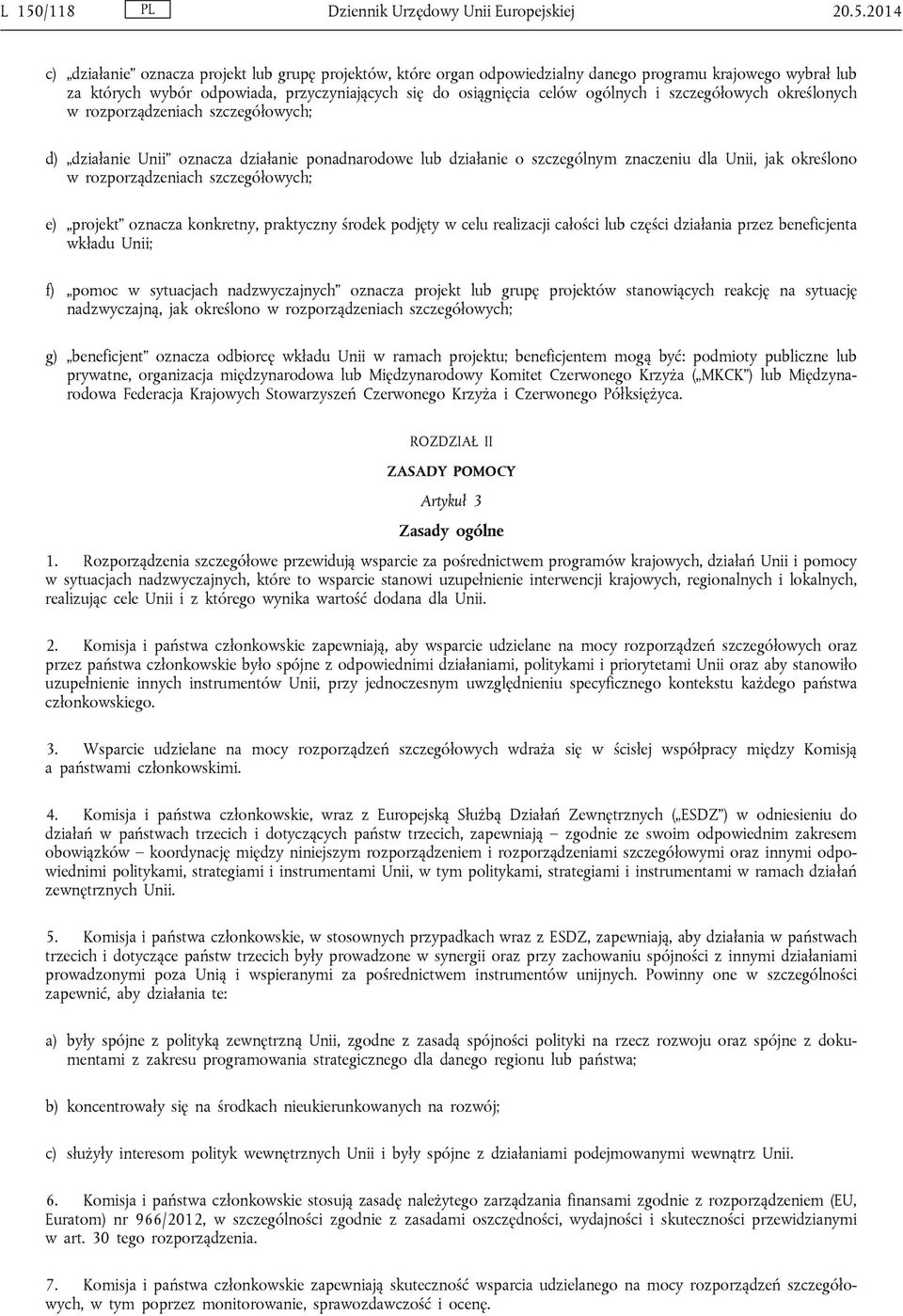 L 150/118 PL Dziennik Urzędowy Unii Europejskiej 20.5.2014

c) „działanie” oznacza projekt lub grupę projektów, które organ odpowiedzialny danego programu krajowego wybrał lub za których wybór odpowiada, przyczyniających się do osiągnięcia celów ogólnych i szczegółowych określonych w rozporządzeniach szczegółowych;

d) „działanie Unii” oznacza działanie ponadnarodowe lub działanie o szczególnym znaczeniu dla Unii, jak określono w rozporządzeniach szczegółowych;

e) „projekt” oznacza konkretny, praktyczny środek podjęty w celu realizacji całości lub części działania przez beneficjenta wkładu Unii;

f) „pomoc w sytuacjach nadzwyczajnych” oznacza projekt lub grupę projektów stanowiących reakcję na sytuację nadzwyczajną, jak określono w rozporządzeniach szczegółowych;

g) „beneficjent” oznacza odbiorcę wkładu Unii w ramach projektu; beneficjentem mogą być: podmioty publiczne lub prywatne, organizacja międzynarodowa lub Międzynarodowy Komitet Czerwonego Krzyża („MKCK”) lub Międzynarodowa Federacja Krajowych Stowarzyszeń Czerwonego Krzyża i Czerwonego Półksiężyca.

ROZDZIAŁ II

ZASADY POMOCY

Artykuł 3

Zasady ogólne

1. Rozporządzenia szczegółowe przewidują wsparcie za pośrednictwem programów krajowych, działań Unii i pomocy w sytuacjach nadzwyczajnych, które to wsparcie stanowi uzupełnienie interwencji krajowych, regionalnych i lokalnych, realizując cele Unii i z którego wynika wartość dodana dla Unii.

2. Komisja i państwa członkowskie zapewniają, aby wsparcie udzielane na mocy rozporządzeń szczegółowych oraz przez państwa członkowskie było spójne z odpowiednimi działaniami, politykami i priorytetami Unii oraz aby stanowiło uzupełnienie innych instrumentów Unii, przy jednoczesnym uwzględnieniu specyficznego kontekstu każdego państwa członkowskiego.

3. Wsparcie udzielane na mocy rozporządzeń szczegółowych wdraża się w ścisłej współpracy między Komisją a państwami członkowskimi.

4. Komisja i państwa członkowskie, wraz z Europejską Służbą Działań Zewnętrznych („ESDZ”) w odniesieniu do działań w państwach trzecich i dotyczących państw trzecich, zapewniają – zgodnie ze swoim odpowiednim zakresem obowiązków – koordynację między niniejszym rozporządzeniem i rozporządzeniami szczegółowymi oraz innymi odpowiednimi politykami, strategiami i instrumentami Unii, w tym politykami, strategiami i instrumentami w ramach działań zewnętrznych Unii.

5. Komisja i państwa członkowskie, w stosownych przypadkach wraz z ESDZ, zapewniają, aby działania w państwach trzecich i dotyczące państw trzecich były prowadzone w synergii oraz przy zachowaniu spójności z innymi działaniami prowadzonymi poza Unią i wspieranymi za pośrednictwem instrumentów unijnych. Powinny one w szczególności zapewnić, aby działania te:

a) były spójne z polityką zewnętrzną Unii, zgodne z zasadą spójności polityki na rzecz rozwoju oraz spójne z dokumentami z zakresu programowania strategicznego dla danego regionu lub państwa;

b) koncentrowały się na środkach nieukierunkowanych na rozwój;

c) służyły interesom polityk wewnętrznych Unii i były spójne z działaniami podejmowanymi wewnątrz Unii.

6. Komisja i państwa członkowskie stosują zasadę należytego zarządzania finansami zgodnie z rozporządzeniem (EU, Euratom) nr 966/2012, w szczególności zgodnie z zasadami oszczędności, wydajności i skuteczności przewidzianymi w art. 30 tego rozporządzenia.

7. Komisja i państwa członkowskie zapewniają skuteczność wsparcia udzielanego na mocy rozporządzeń szczegółowych, w tym poprzez monitorowanie, sprawozdawczość i ocenę.